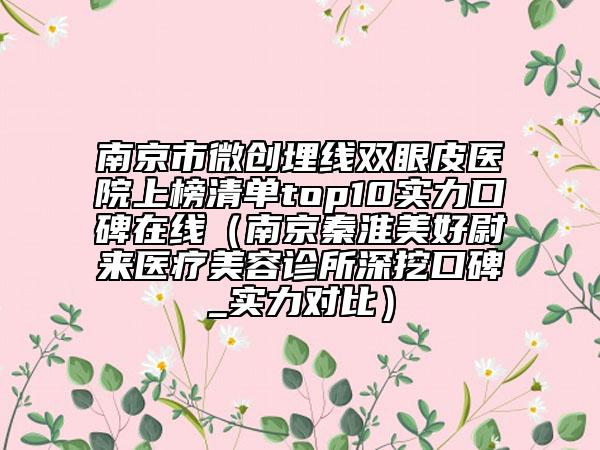 南京市微创埋线双眼皮医院上榜清单top10实力口碑在线（南京秦淮美好尉来医疗美容诊所深挖口碑_实力对比）